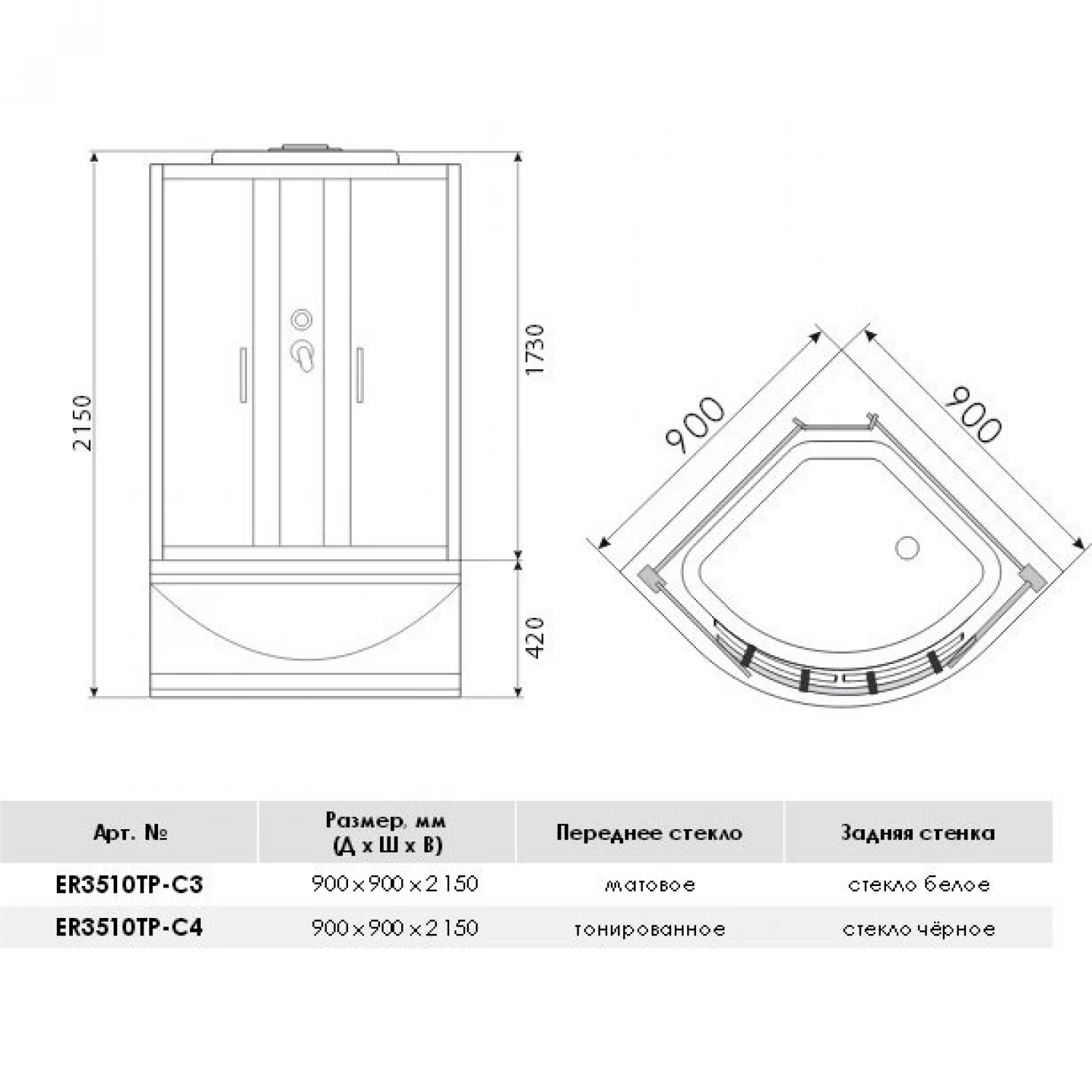 2150

1730

420

900

900

| Арт. № | Размер, мм (Д х Ш х В) | Переднее стекло | Задняя стенка |
|---|---|---|---|
| ER3510TP-C3 | 900 x 900 x 2 150 | матовое | стекло белое |
| ER3510TP-C4 | 900 x 900 x 2 150 | тонированное | стекло чёрное |